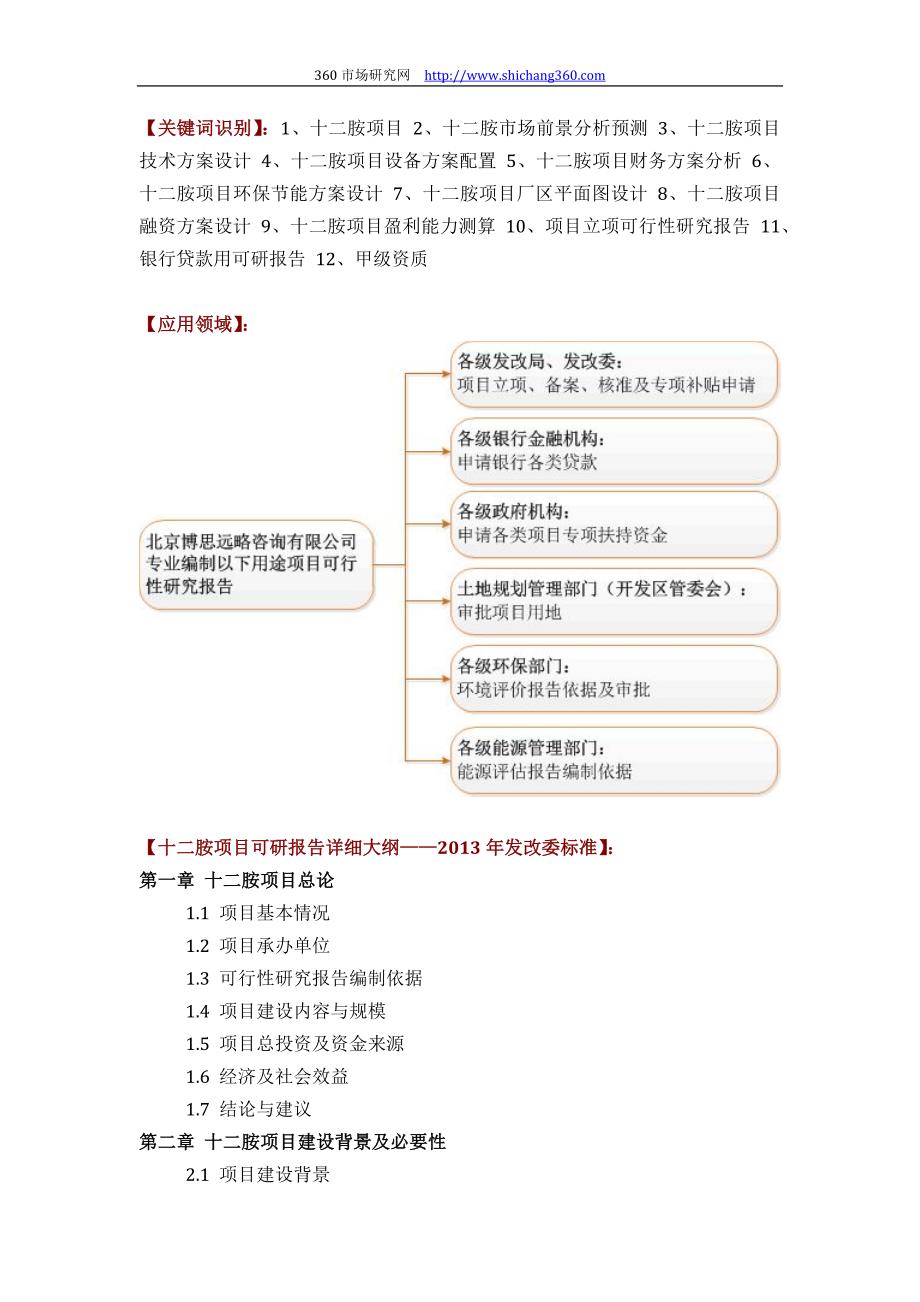 360 市场研究网 http://www.shichang360.com

【关键词识别】：1、十二胺项目 2、十二胺市场前景分析预测 3、十二胺项目技术方案设计 4、十二胺项目设备方案配置 5、十二胺项目财务方案分析 6、十二胺项目环保节能方案设计 7、十二胺项目厂区平面图设计 8、十二胺项目融资方案设计 9、十二胺项目盈利能力测算 10、项目立项可行性研究报告 11、银行贷款用可研报告 12、甲级资质

【应用领域】：

北京博思远略咨询有限公司专业编制以下用途项目可行性研究报告

各级发改局、发改委：
项目立项、备案、核准及专项补贴申请

各级银行金融机构：
申请银行各类贷款

各级政府机构：
申请各类项目专项扶持资金

土地规划管理部门（开发区管委会）：
审批项目用地

各级环保部门：
环境评价报告依据及审批

各级能源管理部门：
能源评估报告编制依据

【十二胺项目可研报告详细大纲——2013 年发改委标准】：
第一章 十二胺项目总论
1.1 项目基本情况
1.2 项目承办单位
1.3 可行性研究报告编制依据
1.4 项目建设内容与规模
1.5 项目总投资及资金来源
1.6 经济及社会效益
1.7 结论与建议
第二章 十二胺项目建设背景及必要性
2.1 项目建设背景